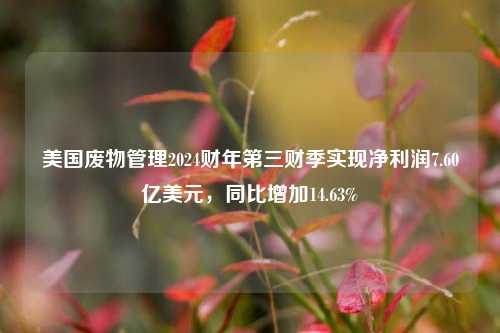 美国废物管理2024财年第三财季实现净利润7.60亿美元，同比增加14.63%